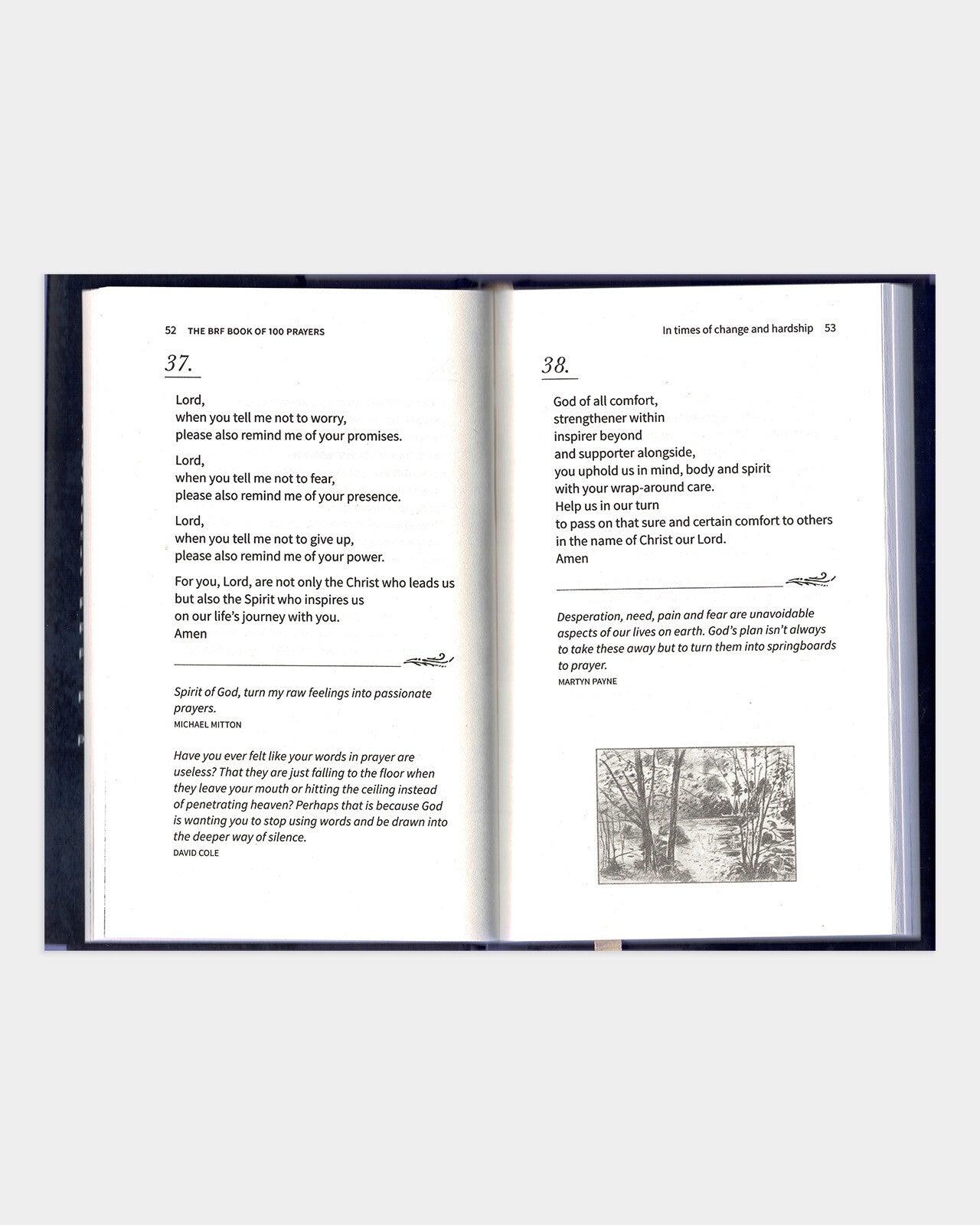 52 THE BRF BOOK OF 100 PRAYERS

37.

Lord,
when you tell me not to worry,
please also remind me of your promises.

Lord,
when you tell me not to fear,
please also remind me of your presence.

Lord,
when you tell me not to give up,
please also remind me of your power.

For you, Lord, are not only the Christ who leads us
but also the Spirit who inspires us
on our life's journey with you.
Amen

Spirit of God, turn my raw feelings into passionate prayers.
MICHAEL MITTON

Have you ever felt like your words in prayer are useless? That they are just falling to the floor when they leave your mouth or hitting the ceiling instead of penetrating heaven? Perhaps that is because God is wanting you to stop using words and be drawn into the deeper way of silence.
DAVID COLE

In times of change and hardship 53

38.

God of all comfort,
strengthener within
inspirer beyond
and supporter alongside,
you uphold us in mind, body and spirit
with your wrap-around care.
Help us in our turn
to pass on that sure and certain comfort to others
in the name of Christ our Lord.
Amen

Desperation, need, pain and fear are unavoidable aspects of our lives on earth. God's plan isn't always to take these away but to turn them into springboards to prayer.
MARTYN PAYNE